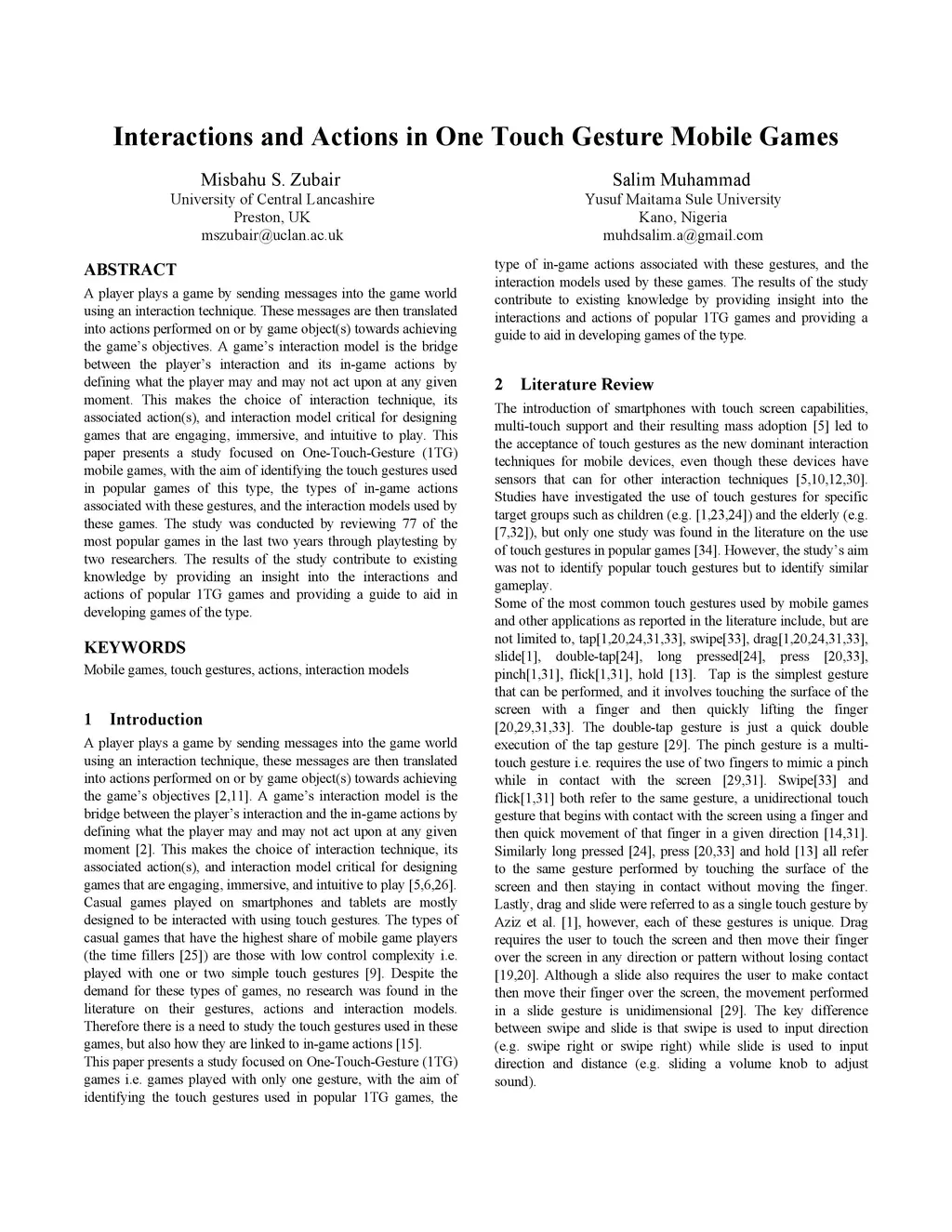 Interactions and Actions in One Touch Gesture Mobile Games

Misbahu S. Zubair
University of Central Lancashire
Preston, UK
mszubair@uclan.ac.uk

Salim Muhammad
Yusuf Maitama Sule University
Kano, Nigeria
muhdsalim.a@gmail.com

ABSTRACT
A player plays a game by sending messages into the game world using an interaction technique. These messages are then translated into actions performed on or by game object(s) towards achieving the game's objectives. A game's interaction model is the bridge between the player's interaction and its in-game actions by defining what the player may and may not act upon at any given moment. This makes the choice of interaction technique, its associated action(s), and interaction model critical for designing games that are engaging, immersive, and intuitive to play. This paper presents a study focused on One-Touch-Gesture (1TG) mobile games, with the aim of identifying the touch gestures used in popular games of this type, the types of in-game actions associated with these gestures, and the interaction models used by these games. The study was conducted by reviewing 77 of the most popular games in the last two years through playtesting by two researchers. The results of the study contribute to existing knowledge by providing an insight into the interactions and actions of popular 1TG games and providing a guide to aid in developing games of the type.

KEYWORDS
Mobile games, touch gestures, actions, interaction models

1 Introduction
A player plays a game by sending messages into the game world using an interaction technique, these messages are then translated into actions performed on or by game object(s) towards achieving the game's objectives [2,11]. A game's interaction model is the bridge between the player's interaction and the in-game actions by defining what the player may and may not act upon at any given moment [2]. This makes the choice of interaction technique, its associated action(s), and interaction model critical for designing games that are engaging, immersive, and intuitive to play [5,6,26]. Casual games played on smartphones and tablets are mostly designed to be interacted with using touch gestures. The types of casual games that have the highest share of mobile game players (the time fillers [25]) are those with low control complexity i.e. played with one or two simple touch gestures [9]. Despite the demand for these types of games, no research was found in the literature on their gestures, actions and interaction models. Therefore there is a need to study the touch gestures used in these games, but also how they are linked to in-game actions [15].
This paper presents a study focused on One-Touch-Gesture (1TG) games i.e. games played with only one gesture, with the aim of identifying the touch gestures used in popular 1TG games, the type of in-game actions associated with these gestures, and the interaction models used by these games. The results of the study contribute to existing knowledge by providing insight into the interactions and actions of popular 1TG games and providing a guide to aid in developing games of the type.

2 Literature Review
The introduction of smartphones with touch screen capabilities, multi-touch support and their resulting mass adoption [5] led to the acceptance of touch gestures as the new dominant interaction techniques for mobile devices, even though these devices have sensors that can for other interaction techniques [5,10,12,30]. Studies have investigated the use of touch gestures for specific target groups such as children (e.g. [1,23,24]) and the elderly (e.g. [7,32]), but only one study was found in the literature on the use of touch gestures in popular games [34]. However, the study's aim was not to identify popular touch gestures but to identify similar gameplay.
Some of the most common touch gestures used by mobile games and other applications as reported in the literature include, but are not limited to, tap[1,20,24,31,33], swipe[33], drag[1,20,24,31,33], slide[1], double-tap[24], long pressed[24], press [20,33], pinch[1,31], flick[1,31], hold [13]. Tap is the simplest gesture that can be performed, and it involves touching the surface of the screen with a finger and then quickly lifting the finger [20,29,31,33]. The double-tap gesture is just a quick double execution of the tap gesture [29]. The pinch gesture is a multi-touch gesture i.e. requires the use of two fingers to mimic a pinch while in contact with the screen [29,31]. Swipe[33] and flick[1,31] both refer to the same gesture, a unidirectional touch gesture that begins with contact with the screen using a finger and then quick movement of that finger in a given direction [14,31]. Similarly long pressed [24], press [20,33] and hold [13] all refer to the same gesture performed by touching the surface of the screen and then staying in contact without moving the finger. Lastly, drag and slide were referred to as a single touch gesture by Aziz et al. [1], however, each of these gestures is unique. Drag requires the user to touch the screen and then move their finger over the screen in any direction or pattern without losing contact [19,20]. Although a slide also requires the user to make contact then move their finger over the screen, the movement performed in a slide gesture is unidimensional [29]. The key difference between swipe and slide is that swipe is used to input direction (e.g. swipe right or swipe right) while slide is used to input direction and distance (e.g. sliding a volume knob to adjust sound).